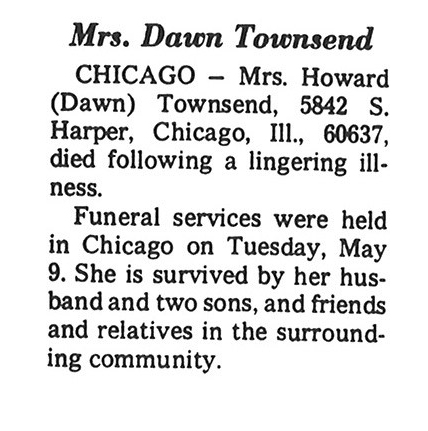 Mrs. Dawn Townsend

CHICAGO – Mrs. Howard (Dawn) Townsend, 5842 S. Harper, Chicago, Ill., 60637, died following a lingering illness.

Funeral services were held in Chicago on Tuesday, May 9. She is survived by her husband and two sons, and friends and relatives in the surrounding community.